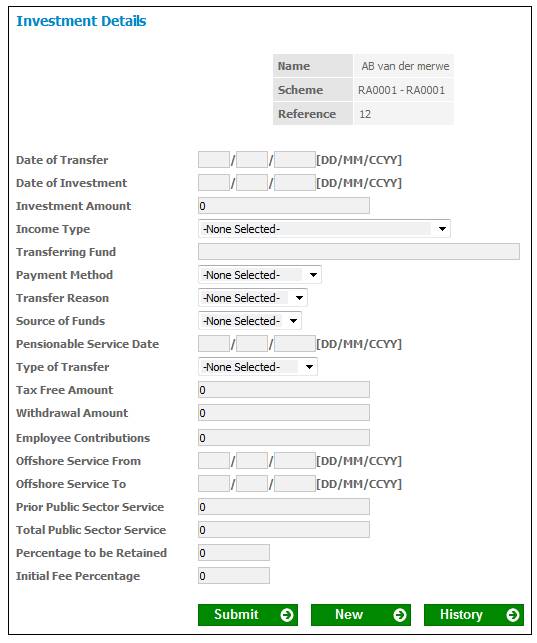 Investment Details

| Name | AB van der merwe |
|---|---|
| Scheme | RA0001 - RA0001 |
| Reference | 12 |

Date of Transfer / / [DD/MM/CCYY]
Date of Investment / / [DD/MM/CCYY]
Investment Amount 0
Income Type -None Selected-
Transferring Fund
Payment Method -None Selected-
Transfer Reason -None Selected-
Source of Funds -None Selected-
Pensionable Service Date / / [DD/MM/CCYY]
Type of Transfer -None Selected-
Tax Free Amount 0
Withdrawal Amount 0
Employee Contributions 0
Offshore Service From / / [DD/MM/CCYY]
Offshore Service To / / [DD/MM/CCYY]
Prior Public Sector Service 0
Total Public Sector Service 0
Percentage to be Retained 0
Initial Fee Percentage 0

Submit New History